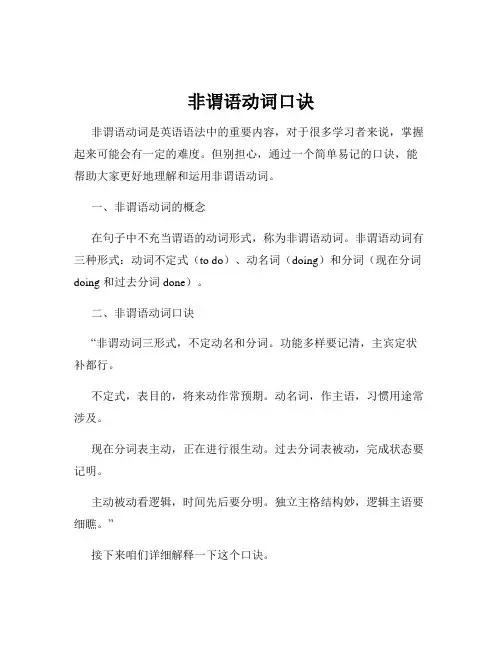 非谓语动词口诀

非谓语动词是英语语法中的重要内容，对于很多学习者来说，掌握起来可能会有一定的难度。但别担心，通过一个简单易记的口诀，能帮助大家更好地理解和运用非谓语动词。

一、非谓语动词的概念

在句子中不充当谓语的动词形式，称为非谓语动词。非谓语动词有三种形式：动词不定式（to do）、动名词（doing）和分词（现在分词 doing 和过去分词 done）。

二、非谓语动词口诀

“非谓动词三形式，不定动名和分词。功能多样要记清，主宾定状补都行。

不定式，表目的，将来动作常预期。动名词，作主语，习惯用途常涉及。

现在分词表主动，正在进行很生动。过去分词表被动，完成状态要记明。

主动被动看逻辑，时间先后要分明。独立主格结构妙，逻辑主语要细瞧。”

接下来咱们详细解释一下这个口诀。